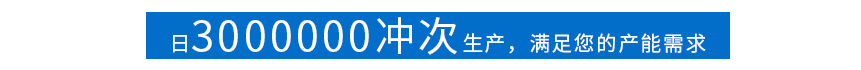 日3000000冲次生产，满足您的产能需求